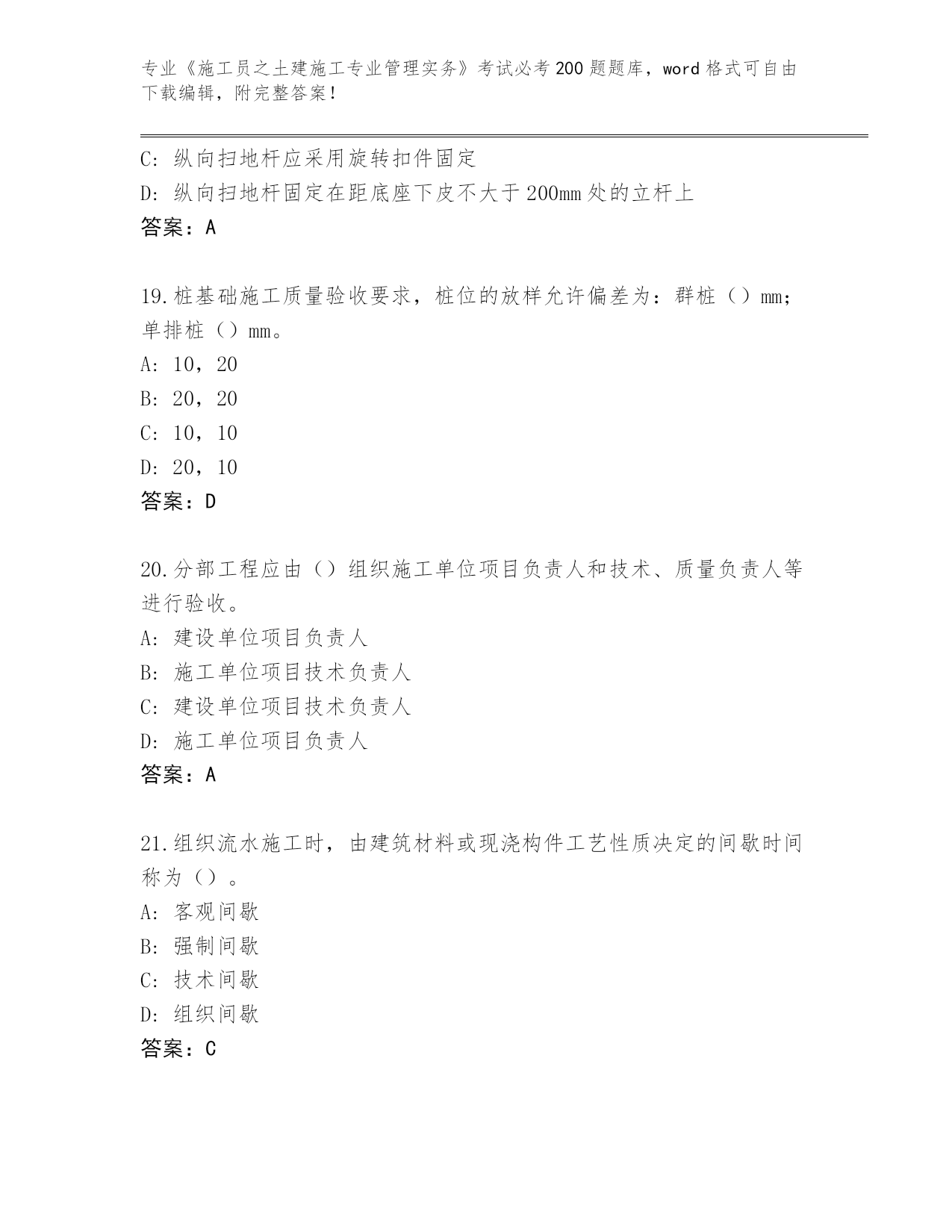 专业《施工员之土建施工专业管理实务》考试必考200题题库，word格式可自由下载编辑，附完整答案!

C: 纵向扫地杆应采用旋转扣件固定
D: 纵向扫地杆固定在距底座下皮不大于200mm处的立杆上
答案：A

19.桩基础施工质量验收要求，桩位的放样允许偏差为：群桩（）mm；单排桩（）mm。
A: 10，20
B: 20，20
C: 10，10
D: 20，10
答案：D

20.分部工程应由（）组织施工单位项目负责人和技术、质量负责人等进行验收。
A: 建设单位项目负责人
B: 施工单位项目技术负责人
C: 建设单位项目技术负责人
D: 施工单位项目负责人
答案：A

21.组织流水施工时，由建筑材料或现浇构件工艺性质决定的间歇时间称为（）。
A: 客观间歇
B: 强制间歇
C: 技术间歇
D: 组织间歇
答案：C